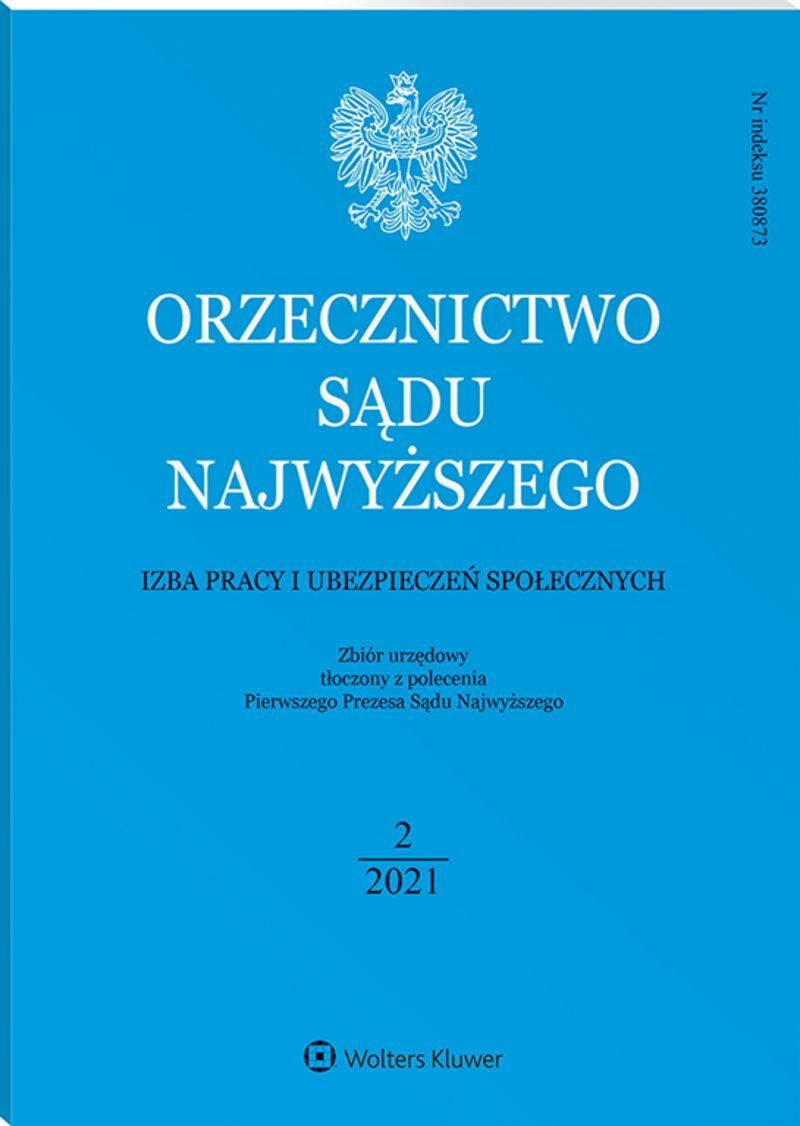 Nr indeksu 380873

ORZECZNICTWO
SĄDU
NAJWYŻSZEGO

IZBA PRACY I UBEZPIECZEŃ SPOŁECZNYCH

Zbiór urzędowy
tłoczony z polecenia
Pierwszego Prezesa Sądu Najwyższego

2
2021

Wolters Kluwer